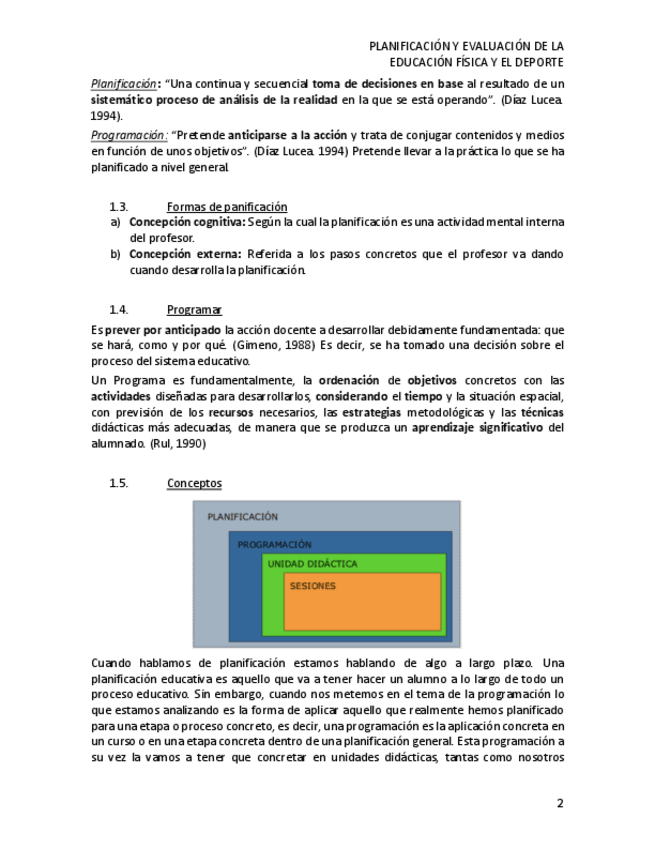 PLANIFICACIÓN Y EVALUACIÓN DE LA EDUCACIÓN FÍSICA Y EL DEPORTE

Planificación: "Una continua y secuencial toma de decisiones en base al resultado de un sistemático proceso de análisis de la realidad en la que se está operando". (Díaz Lucea. 1994).

Programación: "Pretende anticiparse a la acción y trata de conjugar contenidos y medios en función de unos objetivos". (Díaz Lucea. 1994) Pretende llevar a la práctica lo que se ha planificado a nivel general.

1.3. Formas de panificación

a) Concepción cognitiva: Según la cual la planificación es una actividad mental interna del profesor.

b) Concepción externa: Referida a los pasos concretos que el profesor va dando cuando desarrolla la planificación.

1.4. Programar

Es prever por anticipado la acción docente a desarrollar debidamente fundamentada: que se hará, como y por qué. (Gimeno, 1988) Es decir, se ha tomado una decisión sobre el proceso del sistema educativo.

Un Programa es fundamentalmente, la ordenación de objetivos concretos con las actividades diseñadas para desarrollarlos, considerando el tiempo y la situación espacial, con previsión de los recursos necesarios, las estrategias metodológicas y las técnicas didácticas más adecuadas, de manera que se produzca un aprendizaje significativo del alumnado. (Rul, 1990)

1.5. Conceptos

PLANIFICACIÓN

PROGRAMACIÓN

UNIDAD DIDÁCTICA

SESIONES

Cuando hablamos de planificación estamos hablando de algo a largo plazo. Una planificación educativa es aquello que va a tener hacer un alumno a lo largo de todo un proceso educativo. Sin embargo, cuando nos metemos en el tema de la programación lo que estamos analizando es la forma de aplicar aquello que realmente hemos planificado para una etapa o proceso concreto, es decir, una programación es la aplicación concreta en un curso o en una etapa concreta dentro de una planificación general. Esta programación a su vez la vamos a tener que concretar en unidades didácticas, tantas como nosotros

2